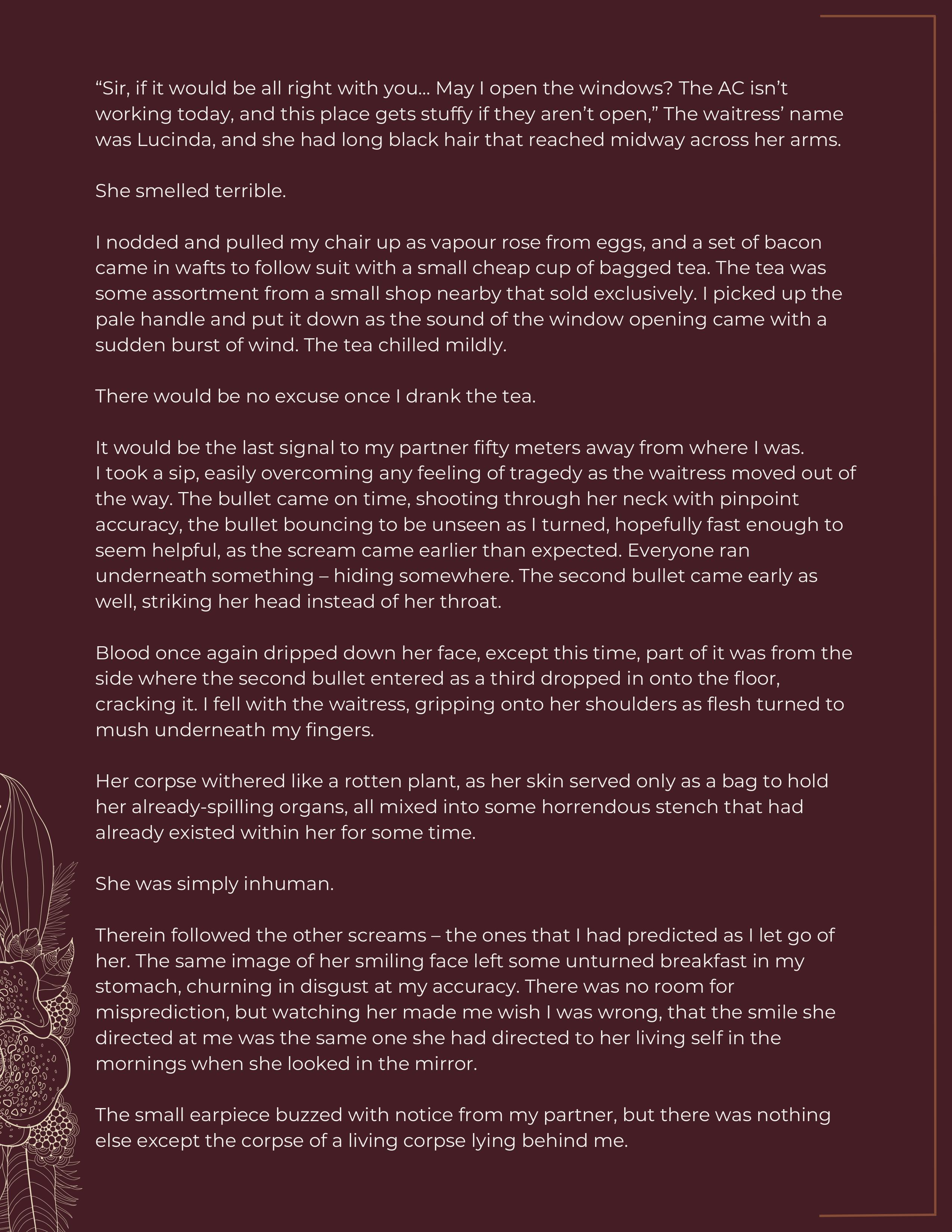 “Sir, if it would be all right with you… May I open the windows? The AC isn’t working today, and this place gets stuffy if they aren’t open,” The waitress’ name was Lucinda, and she had long black hair that reached midway across her arms.

She smelled terrible.

I nodded and pulled my chair up as vapour rose from eggs, and a set of bacon came in wafts to follow suit with a small cheap cup of bagged tea. The tea was some assortment from a small shop nearby that sold exclusively. I picked up the pale handle and put it down as the sound of the window opening came with a sudden burst of wind. The tea chilled mildly.

There would be no excuse once I drank the tea.

It would be the last signal to my partner fifty meters away from where I was.
I took a sip, easily overcoming any feeling of tragedy as the waitress moved out of the way. The bullet came on time, shooting through her neck with pinpoint accuracy, the bullet bouncing to be unseen as I turned, hopefully fast enough to seem helpful, as the scream came earlier than expected. Everyone ran underneath something – hiding somewhere. The second bullet came early as well, striking her head instead of her throat.

Blood once again dripped down her face, except this time, part of it was from the side where the second bullet entered as a third dropped in onto the floor, cracking it. I fell with the waitress, gripping onto her shoulders as flesh turned to mush underneath my fingers.

Her corpse withered like a rotten plant, as her skin served only as a bag to hold her already-spilling organs, all mixed into some horrendous stench that had already existed within her for some time.

She was simply inhuman.

Therein followed the other screams – the ones that I had predicted as I let go of her. The same image of her smiling face left some unturned breakfast in my stomach, churning in disgust at my accuracy. There was no room for misprediction, but watching her made me wish I was wrong, that the smile she directed at me was the same one she had directed to her living self in the mornings when she looked in the mirror.

The small earpiece buzzed with notice from my partner, but there was nothing else except the corpse of a living corpse lying behind me.